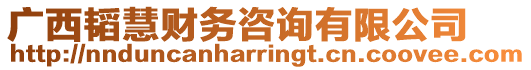 广西韬慧财务咨询有限公司
http://nnduncanharringt.cn.coovee.com